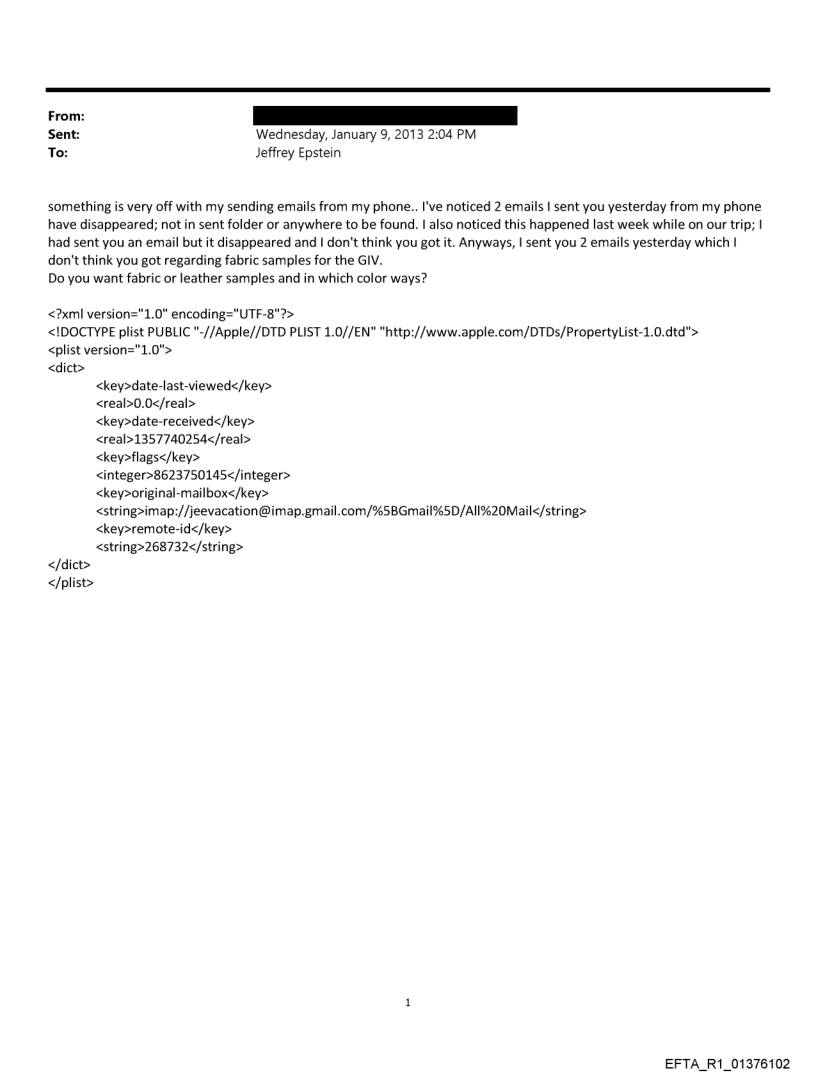 From:
Sent: Wednesday, January 9, 2013 2:04 PM
To: Jeffrey Epstein

something is very off with my sending emails from my phone.. I've noticed 2 emails I sent you yesterday from my phone have disappeared; not in sent folder or anywhere to be found. I also noticed this happened last week while on our trip; I had sent you an email but it disappeared and I don't think you got it. Anyways, I sent you 2 emails yesterday which I don't think you got regarding fabric samples for the GIV.
Do you want fabric or leather samples and in which color ways?

<?xml version="1.0" encoding="UTF-8"?>
<!DOCTYPE plist PUBLIC "-//Apple//DTD PLIST 1.0//EN" "http://www.apple.com/DTDs/PropertyList-1.0.dtd">
<plist version="1.0">
<dict>
<key>date-last-viewed</key>
<real>0.0</real>
<key>date-received</key>
<real>1357740254</real>
<key>flags</key>
<integer>8623750145</integer>
<key>original-mailbox</key>
<string>imap://jeevacation@imap.gmail.com/%5BGmail%5D/All%20Mail</string>
<key>remote-id</key>
<string>268732</string>
</dict>
</plist>

1

EFTA_R1_01376102